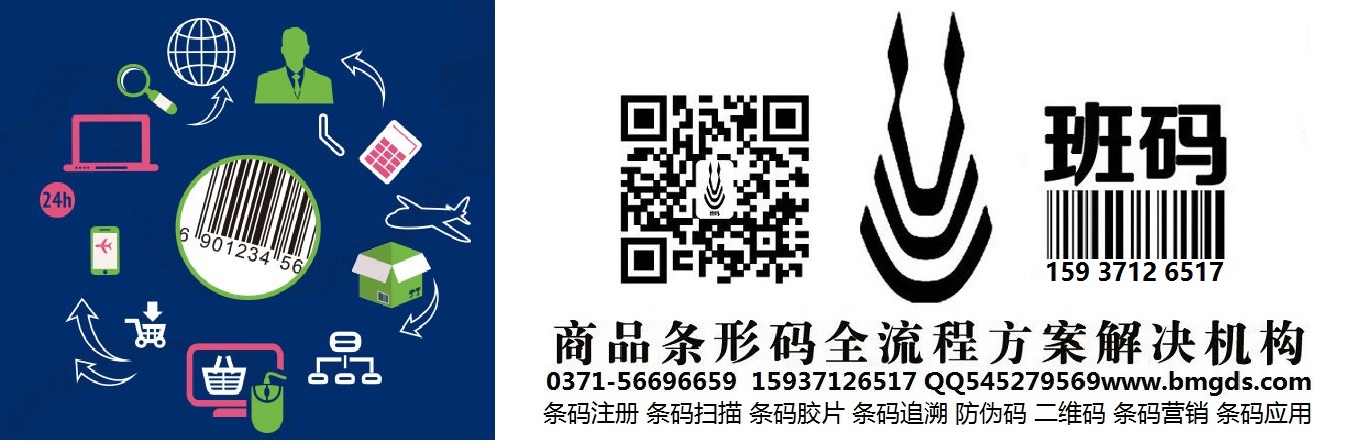 24h

6 901234 56

班码

159 3712 6517

商品条形码全流程方案解决机构

0371-56696659 15937126517 QQ545279569www.bmgds.com

条码注册 条码扫描 条码胶片 条码追溯 防伪码 二维码 条码营销 条码应用